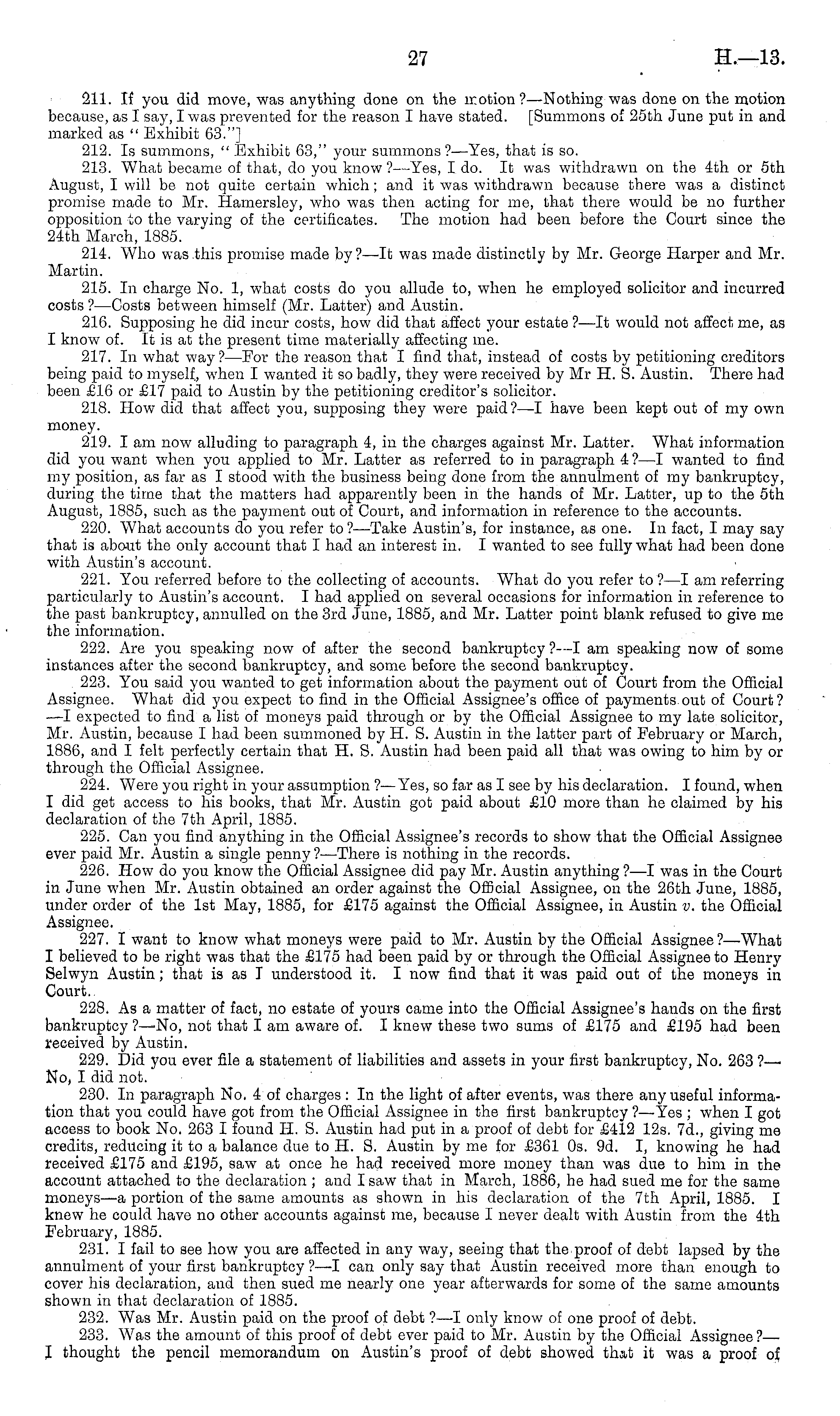 27 H.—13.

211. If you did move, was anything done on the motion?—Nothing was done on the motion because, as I say, I was prevented for the reason I have stated. [Summons of 25th June put in and marked as "Exhibit 63."]

212. Is summons, "Exhibit 63," your summons?—Yes, that is so.

213. What became of that, do you know?—Yes, I do. It was withdrawn on the 4th or 5th August, I will be not quite certain which; and it was withdrawn because there was a distinct promise made to Mr. Hamersley, who was then acting for me, that there would be no further opposition to the varying of the certificates. The motion had been before the Court since the 24th March, 1885.

214. Who was this promise made by?—It was made distinctly by Mr. George Harper and Mr. Martin.

215. In charge No. 1, what costs do you allude to, when he employed solicitor and incurred costs?—Costs between himself (Mr. Latter) and Austin.

216. Supposing he did incur costs, how did that affect your estate?—It would not affect me, as I know of. It is at the present time materially affecting me.

217. In what way?—For the reason that I find that, instead of costs by petitioning creditors being paid to myself, when I wanted it so badly, they were received by Mr H. S. Austin. There had been £16 or £17 paid to Austin by the petitioning creditor's solicitor.

218. How did that affect you, supposing they were paid?—I have been kept out of my own money.

219. I am now alluding to paragraph 4, in the charges against Mr. Latter. What information did you want when you applied to Mr. Latter as referred to in paragraph 4?—I wanted to find my position, as far as I stood with the business being done from the annulment of my bankruptcy, during the time that the matters had apparently been in the hands of Mr. Latter, up to the 5th August, 1885, such as the payment out of Court, and information in reference to the accounts.

220. What accounts do you refer to?—Take Austin's, for instance, as one. In fact, I may say that is about the only account that I had an interest in. I wanted to see fully what had been done with Austin's account.

221. You referred before to the collecting of accounts. What do you refer to?—I am referring particularly to Austin's account. I had applied on several occasions for information in reference to the past bankruptcy, annulled on the 3rd June, 1885, and Mr. Latter point blank refused to give me the information.

222. Are you speaking now of after the second bankruptcy?—I am speaking now of some instances after the second bankruptcy, and some before the second bankruptcy.

223. You said you wanted to get information about the payment out of Court from the Official Assignee. What did you expect to find in the Official Assignee's office of payments out of Court?—I expected to find a list of moneys paid through or by the Official Assignee to my late solicitor, Mr. Austin, because I had been summoned by H. S. Austin in the latter part of February or March, 1886, and I felt perfectly certain that H. S. Austin had been paid all that was owing to him by or through the Official Assignee.

224. Were you right in your assumption?—Yes, so far as I see by his declaration. I found, when I did get access to his books, that Mr. Austin got paid about £10 more than he claimed by his declaration of the 7th April, 1885.

225. Can you find anything in the Official Assignee's records to show that the Official Assignee ever paid Mr. Austin a single penny?—There is nothing in the records.

226. How do you know the Official Assignee did pay Mr. Austin anything?—I was in the Court in June when Mr. Austin obtained an order against the Official Assignee, on the 26th June, 1885, under order of the 1st May, 1885, for £175 against the Official Assignee, in Austin v. the Official Assignee.

227. I want to know what moneys were paid to Mr. Austin by the Official Assignee?—What I believed to be right was that the £175 had been paid by or through the Official Assignee to Henry Selwyn Austin; that is as I understood it. I now find that it was paid out of the moneys in Court.

228. As a matter of fact, no estate of yours came into the Official Assignee's hands on the first bankruptcy?—No, not that I am aware of. I knew these two sums of £175 and £195 had been received by Austin.

229. Did you ever file a statement of liabilities and assets in your first bankruptcy, No. 263?—No, I did not.

230. In paragraph No. 4 of charges: In the light of after events, was there any useful information that you could have got from the Official Assignee in the first bankruptcy?—Yes; when I got access to book No. 263 I found H. S. Austin had put in a proof of debt for £412 12s. 7d., giving me credits, reducing it to a balance due to H. S. Austin by me for £361 0s. 9d. I, knowing he had received £175 and £195, saw at once he had received more money than was due to him in the account attached to the declaration; and I saw that in March, 1886, he had sued me for the same moneys—a portion of the same amounts as shown in his declaration of the 7th April, 1885. I knew he could have no other accounts against me, because I never dealt with Austin from the 4th February, 1885.

231. I fail to see how you are affected in any way, seeing that the proof of debt lapsed by the annulment of your first bankruptcy?—I can only say that Austin received more than enough to cover his declaration, and then sued me nearly one year afterwards for some of the same amounts shown in that declaration of 1885.

232. Was Mr. Austin paid on the proof of debt?—I only know of one proof of debt.

233. Was the amount of this proof of debt ever paid to Mr. Austin by the Official Assignee?—I thought the pencil memorandum on Austin's proof of debt showed that it was a proof of